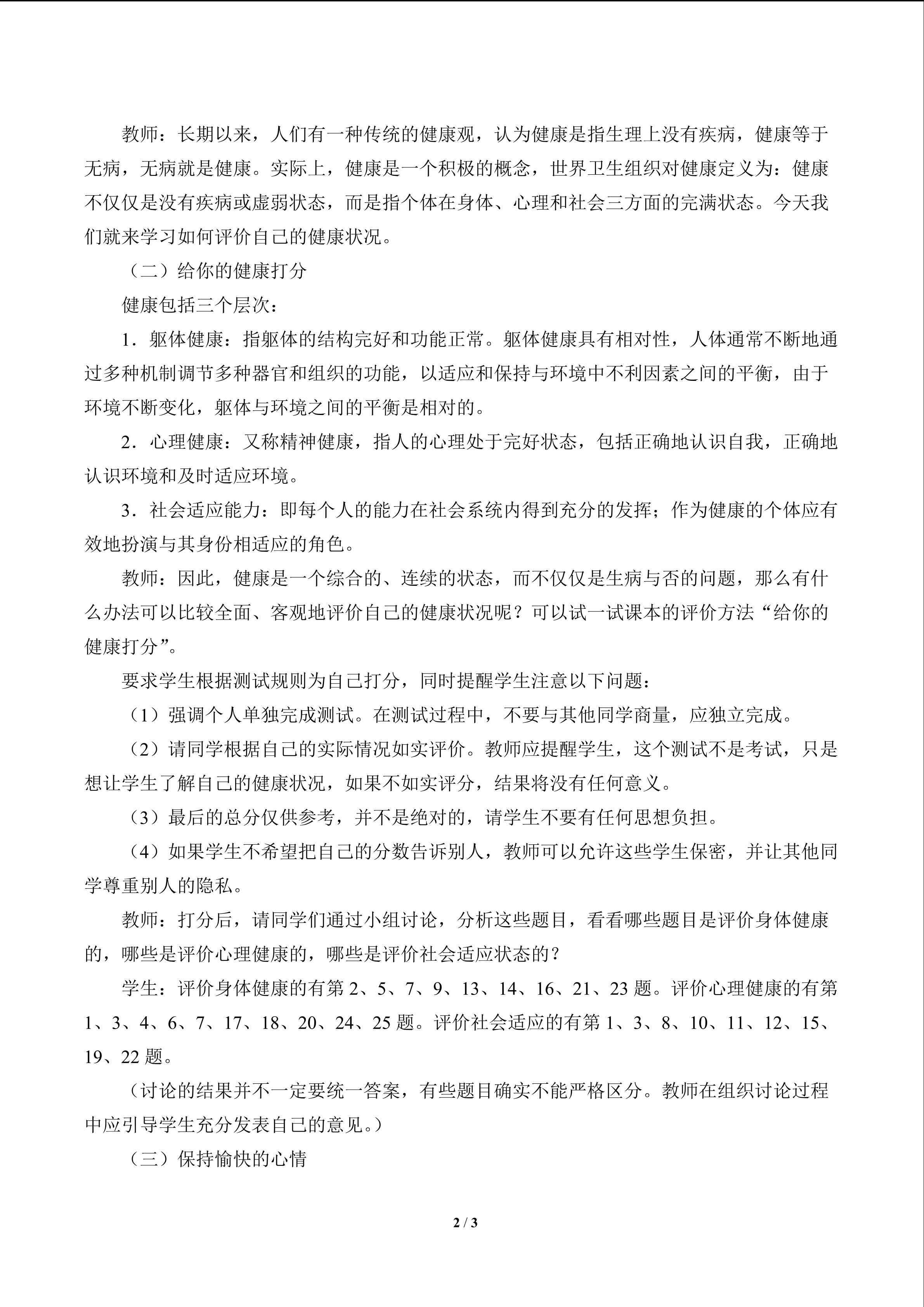 教师：长期以来，人们有一种传统的健康观，认为健康是指生理上没有疾病，健康等于无病，无病就是健康。实际上，健康是一个积极的概念，世界卫生组织对健康定义为：健康不仅仅是没有疾病或虚弱状态，而是指个体在身体、心理和社会三方面的完满状态。今天我们就来学习如何评价自己的健康状况。

（二）给你的健康打分

健康包括三个层次：

1．躯体健康：指躯体的结构完好和功能正常。躯体健康具有相对性，人体通常不断地通过多种机制调节多种器官和组织的功能，以适应和保持与环境中不利因素之间的平衡，由于环境不断变化，躯体与环境之间的平衡是相对的。

2．心理健康：又称精神健康，指人的心理处于完好状态，包括正确地认识自我，正确地认识环境和及时适应环境。

3．社会适应能力：即每个人的能力在社会系统内得到充分的发挥；作为健康的个体应有效地扮演与其身份相适应的角色。

教师：因此，健康是一个综合的、连续的状态，而不仅仅是生病与否的问题，那么有什么办法可以比较全面、客观地评价自己的健康状况呢？可以试一试课本的评价方法“给你的健康打分”。

要求学生根据测试规则为自己打分，同时提醒学生注意以下问题：

（1）强调个人单独完成测试。在测试过程中，不要与其他同学商量，应独立完成。

（2）请同学根据自己的实际情况如实评价。教师应提醒学生，这个测试不是考试，只是想让学生了解自己的健康状况，如果不如实评分，结果将没有任何意义。

（3）最后的总分仅供参考，并不是绝对的，请学生不要有任何思想负担。

（4）如果学生不希望把自己的分数告诉别人，教师可以允许这些学生保密，并让其他同学尊重别人的隐私。

教师：打分后，请同学们通过小组讨论，分析这些题目，看看哪些题目是评价身体健康的，哪些是评价心理健康的，哪些是评价社会适应状态的？

学生：评价身体健康的有第2、5、7、9、13、14、16、21、23题。评价心理健康的有第1、3、4、6、7、17、18、20、24、25题。评价社会适应的有第1、3、8、10、11、12、15、19、22题。

（讨论的结果并不一定要统一答案，有些题目确实不能严格区分。教师在组织讨论过程中应引导学生充分发表自己的意见。）

（三）保持愉快的心情

2 / 3